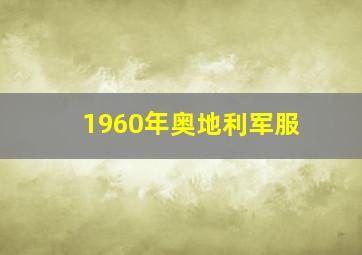 1960年奥地利军服